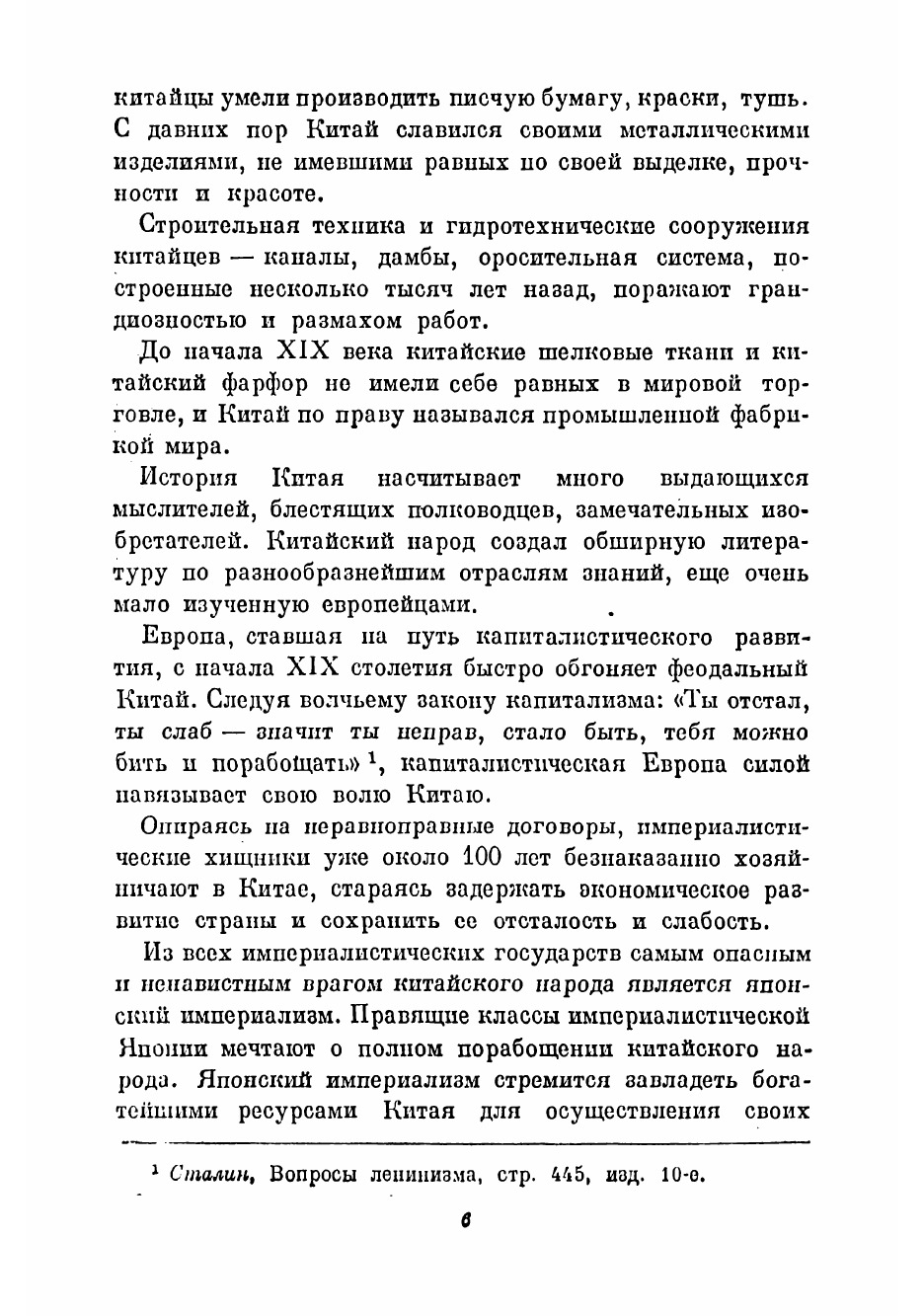 китайцы умели производить писчую бумагу, краски, тушь. С давних пор Китай славился своими металлическими изделиями, не имевшими равных по своей выделке, прочности и красоте.

Строительная техника и гидротехнические сооружения китайцев — каналы, дамбы, оросительная система, построенные несколько тысяч лет назад, поражают грандиозностью и размахом работ.

До начала XIX века китайские шелковые ткани и китайский фарфор не имели себе равных в мировой торговле, и Китай по праву назывался промышленной фабрикой мира.

История Китая насчитывает много выдающихся мыслителей, блестящих полководцев, замечательных изобретателей. Китайский народ создал обширную литературу по разнообразнейшим отраслям знаний, еще очень мало изученную европейцами.

Европа, ставшая на путь капиталистического развития, с начала XIX столетия быстро обгоняет феодальный Китай. Следуя волчьему закону капитализма: «Ты отстал, ты слаб — значит ты неправ, стало быть, тебя можно бить и порабощать» $^1$, капиталистическая Европа силой навязывает свою волю Китаю.

Опираясь на неравноправные договоры, империалистические хищники уже около 100 лет безнаказанно хозяйничают в Китае, стараясь задержать экономическое развитие страны и сохранить ее отсталость и слабость.

Из всех империалистических государств самым опасным и ненавистным врагом китайского народа является японский империализм. Правящие классы империалистической Японии мечтают о полном порабощении китайского народа. Японский империализм стремится завладеть богатейшими ресурсами Китая для осуществления своих

$^1$ Сталин, Вопросы ленинизма, стр. 445, изд. 10-е.

6